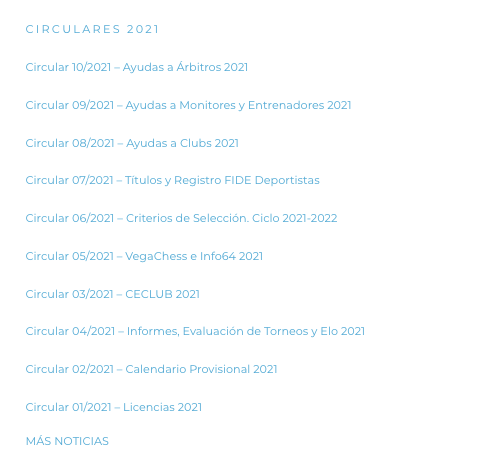 CIRCULARES 2021

Circular 10/2021 – Ayudas a Árbitros 2021

Circular 09/2021 – Ayudas a Monitores y Entrenadores 2021

Circular 08/2021 – Ayudas a Clubs 2021

Circular 07/2021 – Títulos y Registro FIDE Deportistas

Circular 06/2021 – Criterios de Selección. Ciclo 2021-2022

Circular 05/2021 – VegaChess e Info64 2021

Circular 03/2021 – CECLUB 2021

Circular 04/2021 – Informes, Evaluación de Torneos y Elo 2021

Circular 02/2021 – Calendario Provisional 2021

Circular 01/2021 – Licencias 2021

MÁS NOTICIAS